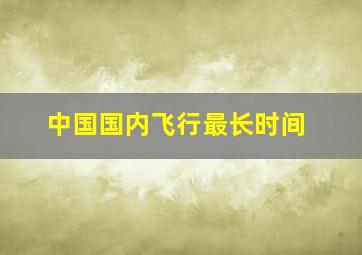 中国国内飞行最长时间